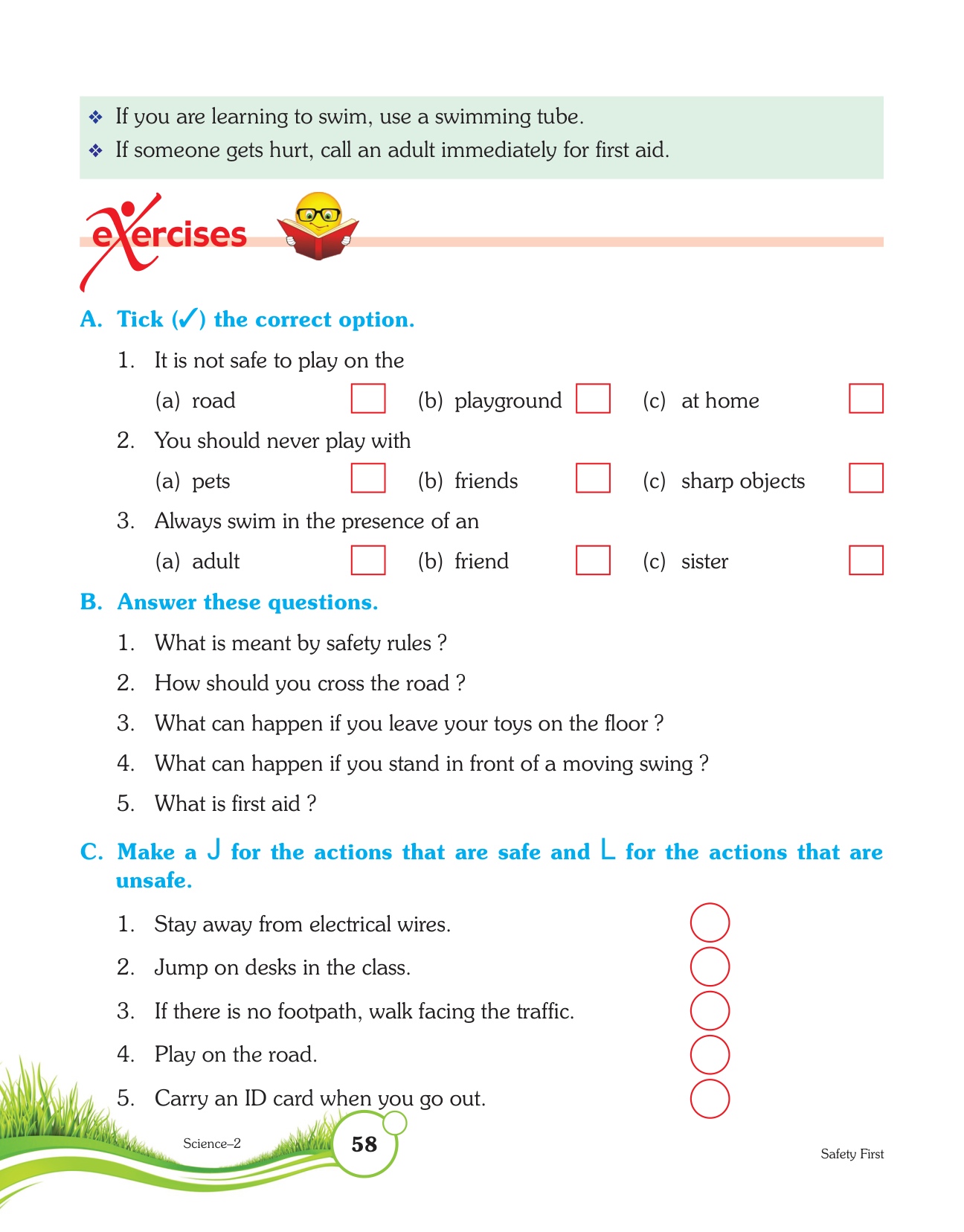 ❖ If you are learning to swim, use a swimming tube.
❖ If someone gets hurt, call an adult immediately for first aid.

exercises

A. Tick (✓) the correct option.

1. It is not safe to play on the
(a) road (b) playground (c) at home

2. You should never play with
(a) pets (b) friends (c) sharp objects

3. Always swim in the presence of an
(a) adult (b) friend (c) sister

B. Answer these questions.

1. What is meant by safety rules ?
2. How should you cross the road ?
3. What can happen if you leave your toys on the floor ?
4. What can happen if you stand in front of a moving swing ?
5. What is first aid ?

C. Make a J for the actions that are safe and L for the actions that are unsafe.

1. Stay away from electrical wires.
2. Jump on desks in the class.
3. If there is no footpath, walk facing the traffic.
4. Play on the road.
5. Carry an ID card when you go out.

Science–2 58 Safety First